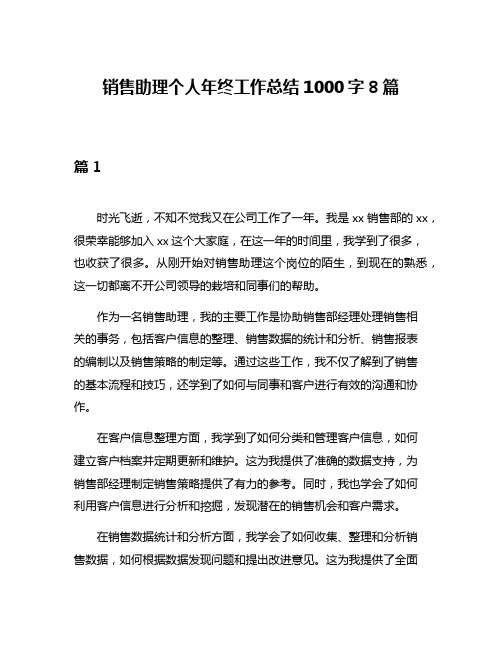 销售助理个人年终工作总结 1000 字 8 篇

篇 1

时光飞逝，不知不觉我又在公司工作了一年。我是 xx 销售部的 xx，很荣幸能够加入 xx 这个大家庭，在这一年的时间里，我学到了很多，也收获了很多。从刚开始对销售助理这个岗位的陌生，到现在的熟悉，这一切都离不开公司领导的栽培和同事们的帮助。

作为一名销售助理，我的主要工作是协助销售部经理处理销售相关的事务，包括客户信息的整理、销售数据的统计和分析、销售报表的编制以及销售策略的制定等。通过这些工作，我不仅了解到了销售的基本流程和技巧，还学到了如何与同事和客户进行有效的沟通和协作。

在客户信息整理方面，我学到了如何分类和管理客户信息，如何建立客户档案并定期更新和维护。这为我提供了准确的数据支持，为销售部经理制定销售策略提供了有力的参考。同时，我也学会了如何利用客户信息进行分析和挖掘，发现潜在的销售机会和客户需求。

在销售数据统计和分析方面，我学会了如何收集、整理和分析销售数据，如何根据数据发现问题和提出改进意见。这为我提供了全面